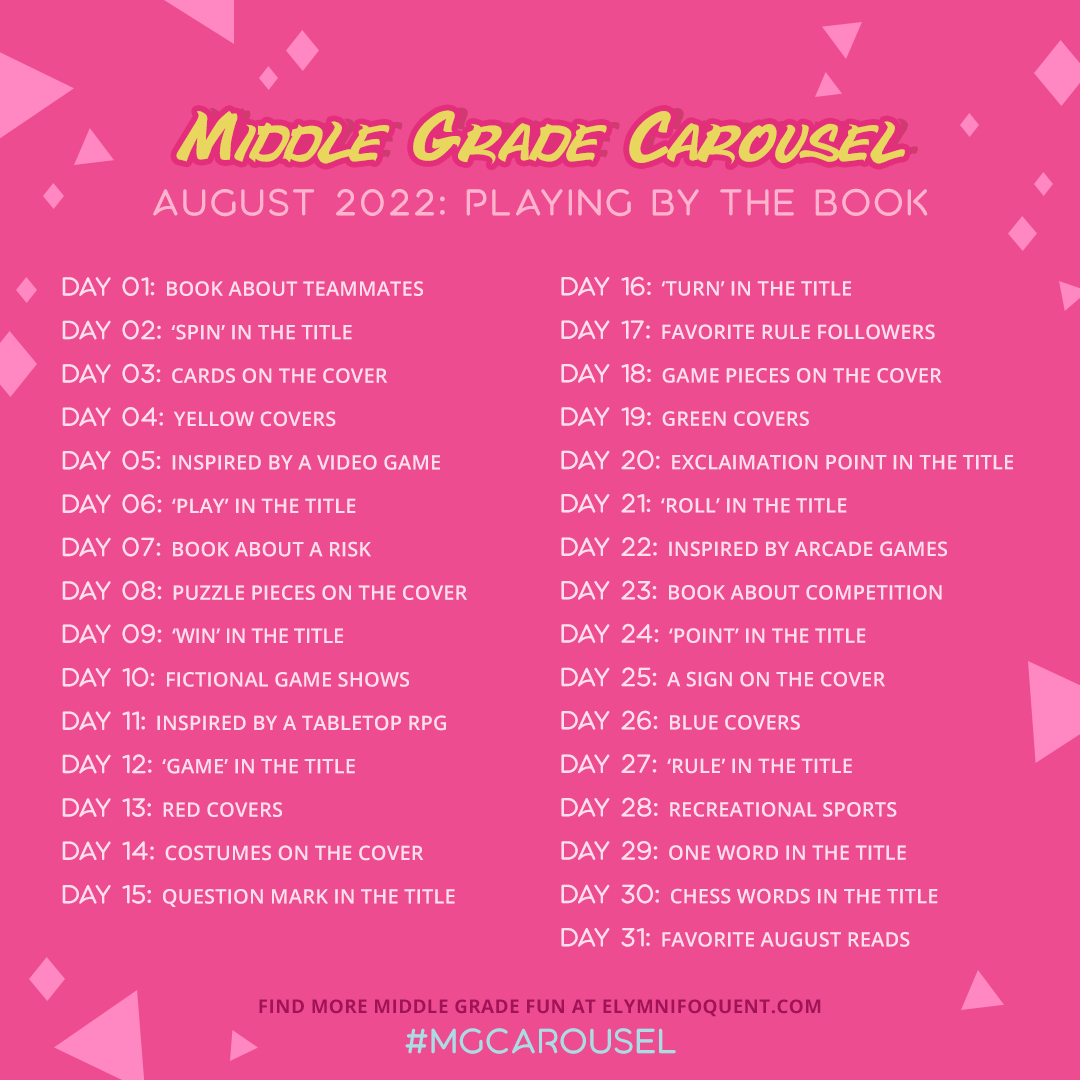 MIDDLE GRADE CAROUSEL
AUGUST 2022: PLAYING BY THE BOOK

DAY 01: BOOK ABOUT TEAMMATES
DAY 02: 'SPIN' IN THE TITLE
DAY 03: CARDS ON THE COVER
DAY 04: YELLOW COVERS
DAY 05: INSPIRED BY A VIDEO GAME
DAY 06: 'PLAY' IN THE TITLE
DAY 07: BOOK ABOUT A RISK
DAY 08: PUZZLE PIECES ON THE COVER
DAY 09: 'WIN' IN THE TITLE
DAY 10: FICTIONAL GAME SHOWS
DAY 11: INSPIRED BY A TABLETOP RPG
DAY 12: 'GAME' IN THE TITLE
DAY 13: RED COVERS
DAY 14: COSTUMES ON THE COVER
DAY 15: QUESTION MARK IN THE TITLE

DAY 16: 'TURN' IN THE TITLE
DAY 17: FAVORITE RULE FOLLOWERS
DAY 18: GAME PIECES ON THE COVER
DAY 19: GREEN COVERS
DAY 20: EXCLAIMATION POINT IN THE TITLE
DAY 21: 'ROLL' IN THE TITLE
DAY 22: INSPIRED BY ARCADE GAMES
DAY 23: BOOK ABOUT COMPETITION
DAY 24: 'POINT' IN THE TITLE
DAY 25: A SIGN ON THE COVER
DAY 26: BLUE COVERS
DAY 27: 'RULE' IN THE TITLE
DAY 28: RECREATIONAL SPORTS
DAY 29: ONE WORD IN THE TITLE
DAY 30: CHESS WORDS IN THE TITLE
DAY 31: FAVORITE AUGUST READS

FIND MORE MIDDLE GRADE FUN AT ELYMNIFOQUENT.COM
#MGCAROUSEL